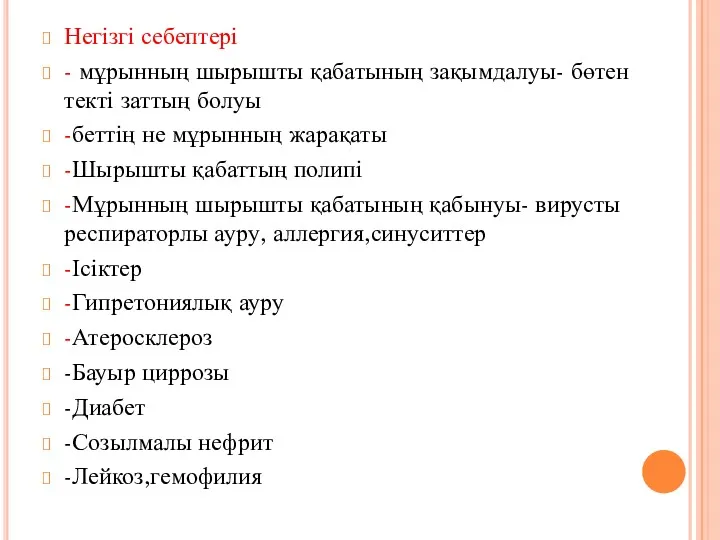 Негізгі себептері

- мұрынның шырышты қабатының зақымдалуы- бөтен текті заттың болуы

-беттің не мұрынның жарақаты

-Шырышты қабаттың полипі

-Мұрынның шырышты қабатының қабынуы- вирусты респираторлы ауру, аллергия,синуситтер

-Ісіктер

-Гипретониялық ауру

-Атеросклероз

-Бауыр циррозы

-Диабет

-Созылмалы нефрит

-Лейкоз,гемофилия